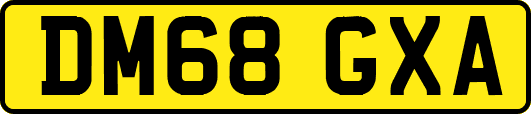 DM68 GXA